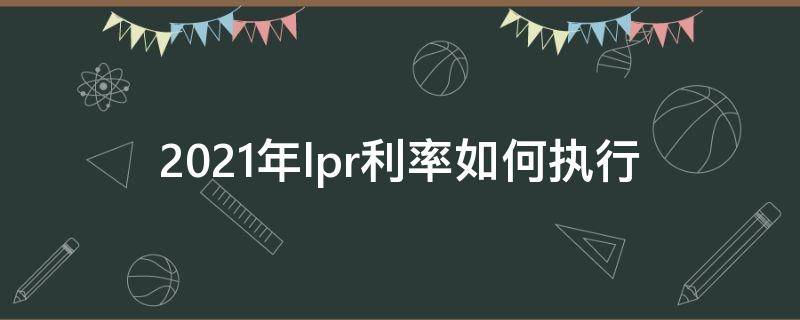 2021年lpr利率如何执行